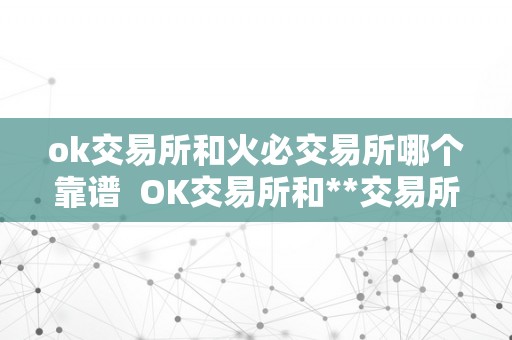 ok交易所和火必交易所哪个靠谱  OK交易所和**交易所